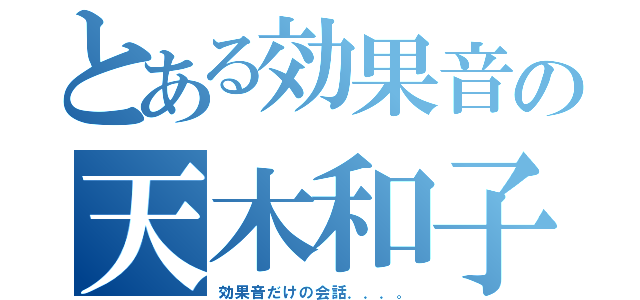 とある効果音の

天木和子

効果音だけの会話．．．。